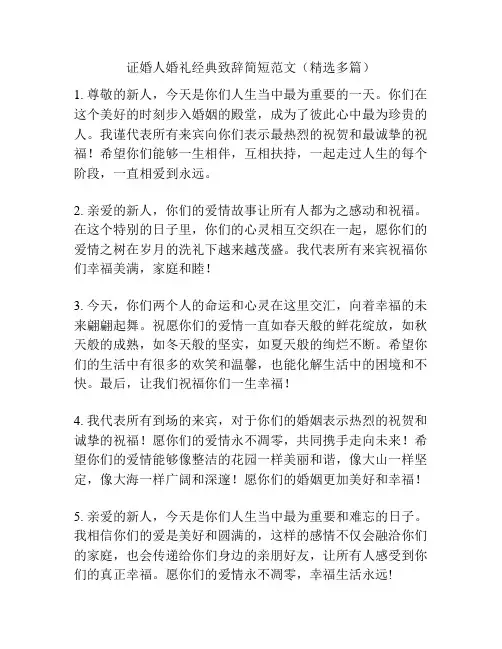 证婚人婚礼经典致辞简短范文（精选多篇）

1. 尊敬的新人，今天是你们人生当中最为重要的一天。你们在这个美好的时刻步入婚姻的殿堂，成为了彼此心中最为珍贵的人。我谨代表所有来宾向你们表示最热烈的祝贺和最诚挚的祝福！希望你们能够一生相伴，互相扶持，一起走过人生的每个阶段，一直相爱到永远。

2. 亲爱的新人，你们的爱情故事让所有人都为之感动和祝福。在这个特别的日子里，你们的心灵相互交织在一起，愿你们的爱情之树在岁月的洗礼下越来越茂盛。我代表所有来宾祝福你们幸福美满，家庭和睦！

3. 今天，你们两个人的命运和心灵在这里交汇，向着幸福的未来翩翩起舞。祝愿你们的爱情一直如春天般的鲜花绽放，如秋天般的成熟，如冬天般的坚实，如夏天般的绚烂不断。希望你们的生活中有很多的欢笑和温馨，也能化解生活中的困境和不快。最后，让我们祝福你们一生幸福！

4. 我代表所有到场的来宾，对于你们的婚姻表示热烈的祝贺和诚挚的祝福！愿你们的爱情永不凋零，共同携手走向未来！希望你们的爱情能够像整洁的花园一样美丽和谐，像大山一样坚定，像大海一样广阔和深邃！愿你们的婚姻更加美好和幸福！

5. 亲爱的新人，今天是你们人生当中最为重要和难忘的日子。我相信你们的爱是美好和圆满的，这样的感情不仅会融洽你们的家庭，也会传递给你们身边的亲朋好友，让所有人感受到你们的真正幸福。愿你们的爱情永不凋零，幸福生活永远!